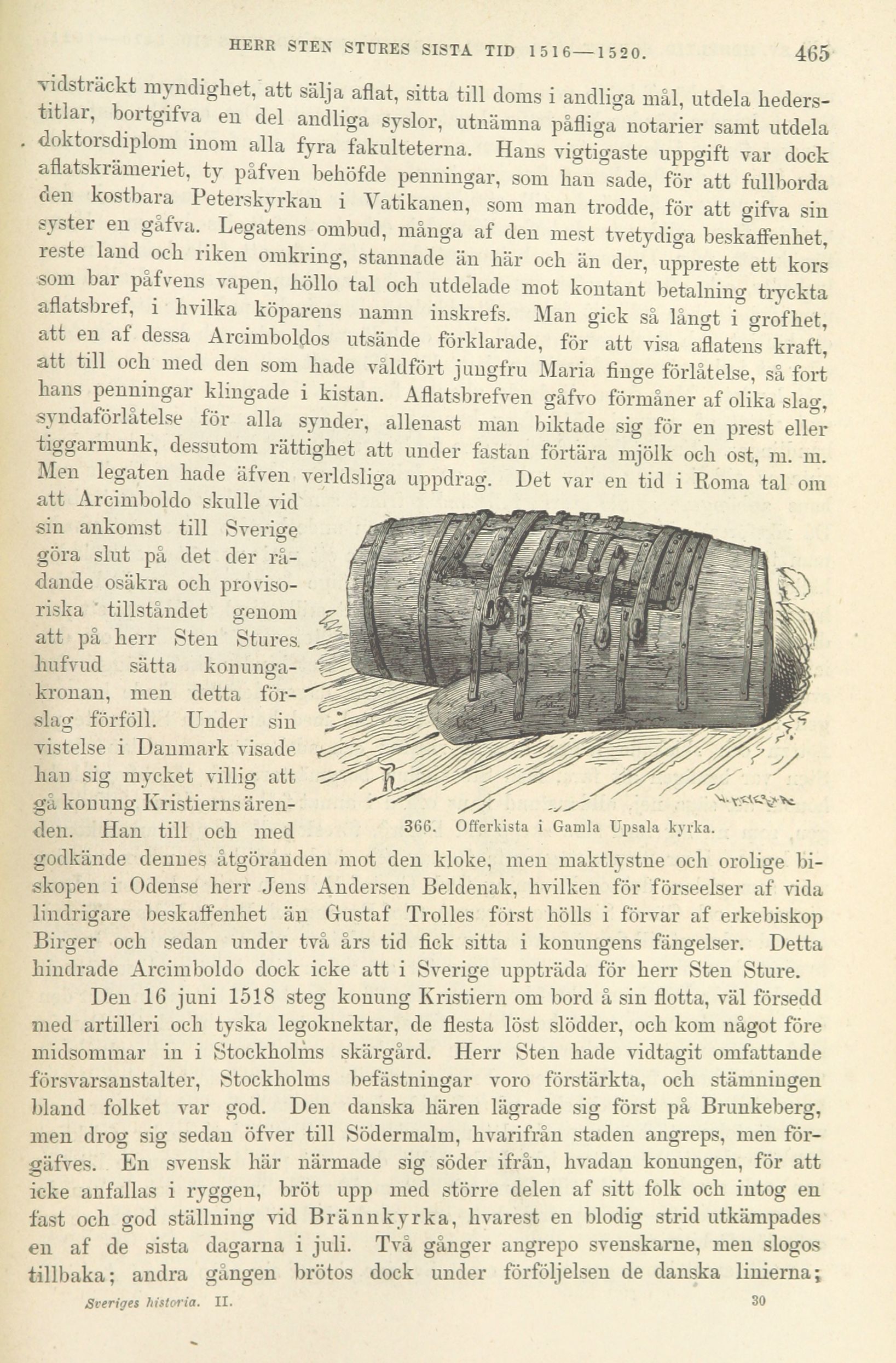 HERR STEN STURES SISTA TID 1516—1520. 465

vidsträckt myndighet, att sälja aflat, sitta till doms i andliga mål, utdela hederstitlar, bortgifva en del andliga syslor, utnämna påfliga notarier samt utdela doktorsdiplom inom alla fyra fakulteterna. Hans vigtigaste uppgift var dock aflatskrämeriet, ty påfven behöfde penningar, som han sade, för att fullborda den kostbara Peterskyrkan i Vatikanen, som man trodde, för att gifva sin syster en gåfva. Legatens ombud, många af den mest tvetydiga beskaffenhet, reste land och riken omkring, stannade än här och än der, uppreste ett kors som bar påfvens vapen, höllo tal och utdelade mot kontant betalning tryckta aflatsbref, i hvilka köparens namn inskrefs. Man gick så långt i grofhet, att en af dessa Arcimboldos utsände förklarade, för att visa aflatens kraft, att till och med den som hade våldfört jungfru Maria finge förlåtelse, så fort hans penningar klingade i kistan. Aflatsbrefven gåfvo förmåner af olika slag, syndaförlåtelse för alla synder, allenast man biktade sig för en prest eller tiggarmunk, dessutom rättighet att under fastan förtära mjölk och ost, m. m. Men legaten hade äfven verldsliga uppdrag. Det var en tid i Roma tal om att Arcimboldo skulle vid sin ankomst till Sverige göra slut på det der rådande osäkra och provisoriska tillståndet genom att på herr Sten Stures hufvud sätta konungakronan, men detta förslag förföll. Under sin vistelse i Danmark visade han sig mycket villig att gå konung Kristierns ärenden. Han till och med godkände dennes åtgöranden mot den kloke, men maktlystne och orolige biskopen i Odense herr Jens Andersen Beldenak, hvilken för förseelser af vida lindrigare beskaffenhet än Gustaf Trolles först hölls i förvar af erkebiskop Birger och sedan under två års tid fick sitta i konungens fängelser. Detta hindrade Arcimboldo dock icke att i Sverige uppträda för herr Sten Sture.

366. Offerkista i Gamla Upsala kyrka.

Den 16 juni 1518 steg konung Kristiern om bord å sin flotta, väl försedd med artilleri och tyska legoknektar, de flesta löst slödder, och kom något före midsommar in i Stockholms skärgård. Herr Sten hade vidtagit omfattande försvarsanstalter, Stockholms befästningar voro förstärkta, och stämningen bland folket var god. Den danska hären lägrade sig först på Brunkeberg, men drog sig sedan öfver till Södermalm, hvarifrån staden angreps, men förgäfves. En svensk här närmade sig söder ifrån, hvadan konungen, för att icke anfallas i ryggen, bröt upp med större delen af sitt folk och intog en fast och god ställning vid Brännkyrka, hvarest en blodig strid utkämpades en af de sista dagarna i juli. Två gånger angrepo svenskarne, men slogos tillbaka; andra gången brötos dock under förföljelsen de danska linierna;

Sveriges historia. II. 30